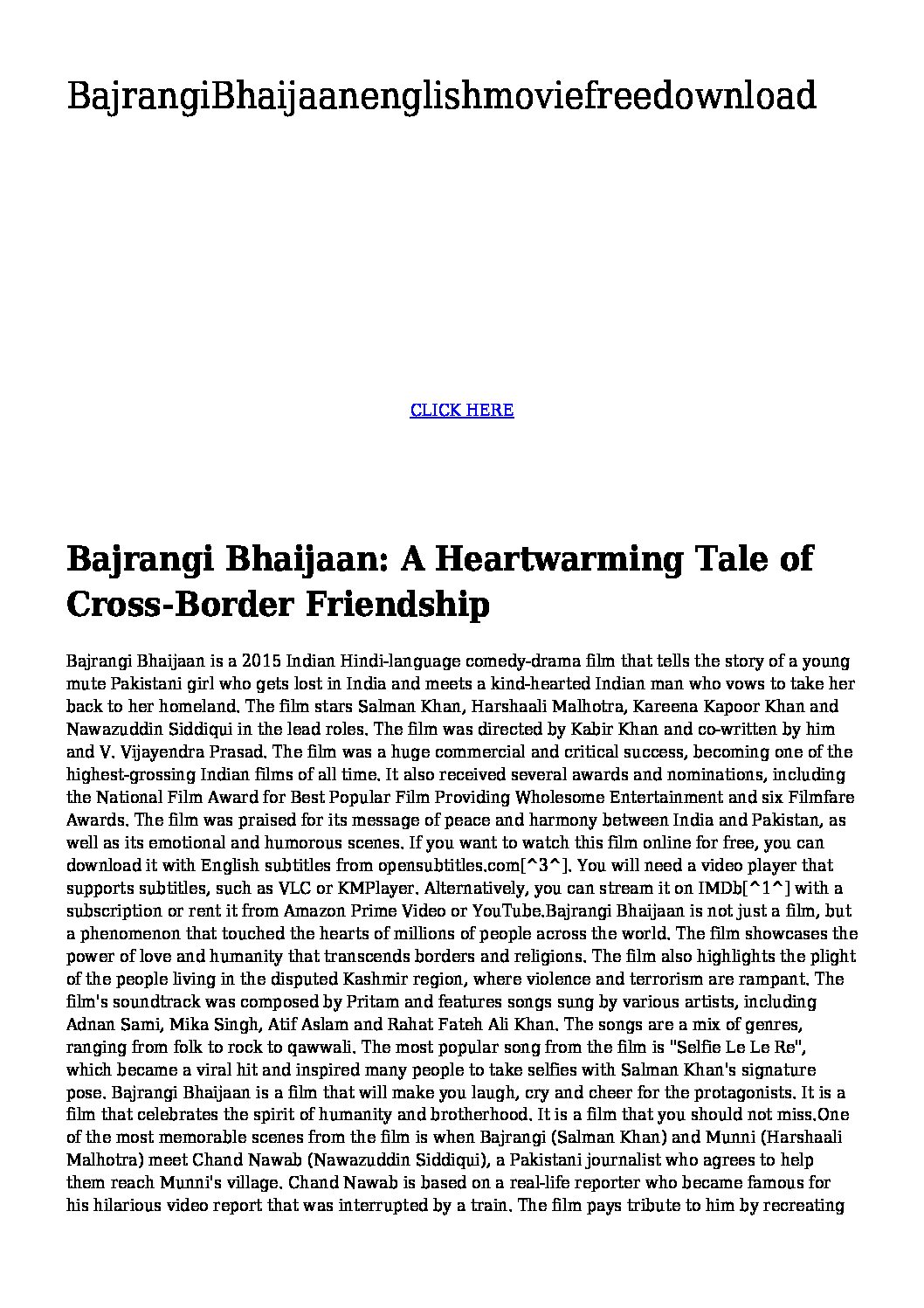 BajrangiBhaijaanenglishmoviefreedownload

CLICK HERE

Bajrangi Bhaijaan: A Heartwarming Tale of Cross-Border Friendship

Bajrangi Bhaijaan is a 2015 Indian Hindi-language comedy-drama film that tells the story of a young mute Pakistani girl who gets lost in India and meets a kind-hearted Indian man who vows to take her back to her homeland. The film stars Salman Khan, Harshaali Malhotra, Kareena Kapoor Khan and Nawazuddin Siddiqui in the lead roles. The film was directed by Kabir Khan and co-written by him and V. Vijayendra Prasad. The film was a huge commercial and critical success, becoming one of the highest-grossing Indian films of all time. It also received several awards and nominations, including the National Film Award for Best Popular Film Providing Wholesome Entertainment and six Filmfare Awards. The film was praised for its message of peace and harmony between India and Pakistan, as well as its emotional and humorous scenes. If you want to watch this film online for free, you can download it with English subtitles from opensubtitles.com[^3^]. You will need a video player that supports subtitles, such as VLC or KMPlayer. Alternatively, you can stream it on IMDb[^1^] with a subscription or rent it from Amazon Prime Video or YouTube.Bajrangi Bhaijaan is not just a film, but a phenomenon that touched the hearts of millions of people across the world. The film showcases the power of love and humanity that transcends borders and religions. The film also highlights the plight of the people living in the disputed Kashmir region, where violence and terrorism are rampant. The film's soundtrack was composed by Pritam and features songs sung by various artists, including Adnan Sami, Mika Singh, Atif Aslam and Rahat Fateh Ali Khan. The songs are a mix of genres, ranging from folk to rock to qawwali. The most popular song from the film is "Selfie Le Le Re", which became a viral hit and inspired many people to take selfies with Salman Khan's signature pose. Bajrangi Bhaijaan is a film that will make you laugh, cry and cheer for the protagonists. It is a film that celebrates the spirit of humanity and brotherhood. It is a film that you should not miss.One of the most memorable scenes from the film is when Bajrangi (Salman Khan) and Munni (Harshaali Malhotra) meet Chand Nawab (Nawazuddin Siddiqui), a Pakistani journalist who agrees to help them reach Munni's village. Chand Nawab is based on a real-life reporter who became famous for his hilarious video report that was interrupted by a train. The film pays tribute to him by recreating